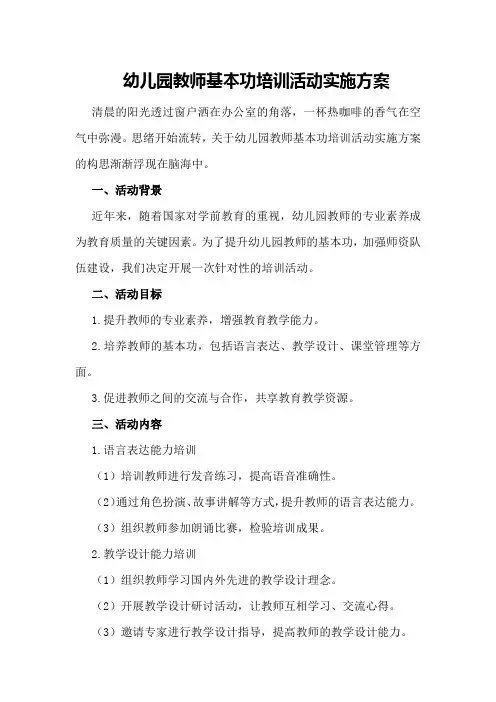 幼儿园教师基本功培训活动实施方案

清晨的阳光透过窗户洒在办公室的角落，一杯热咖啡的香气在空气中弥漫。思绪开始流转，关于幼儿园教师基本功培训活动实施方案的构思渐渐浮现在脑海中。

一、活动背景

近年来，随着国家对学前教育的重视，幼儿园教师的专业素养成为教育质量的关键因素。为了提升幼儿园教师的基本功，加强师资队伍建设，我们决定开展一次针对性的培训活动。

二、活动目标

1.提升教师的专业素养，增强教育教学能力。

2.培养教师的基本功，包括语言表达、教学设计、课堂管理等方面。

3.促进教师之间的交流与合作，共享教育教学资源。

三、活动内容

1.语言表达能力培训

（1）培训教师进行发音练习，提高语音准确性。

（2）通过角色扮演、故事讲解等方式，提升教师的语言表达能力。

（3）组织教师参加朗诵比赛，检验培训成果。

2.教学设计能力培训

（1）组织教师学习国内外先进的教学设计理念。

（2）开展教学设计研讨活动，让教师互相学习、交流心得。

（3）邀请专家进行教学设计指导，提高教师的教学设计能力。